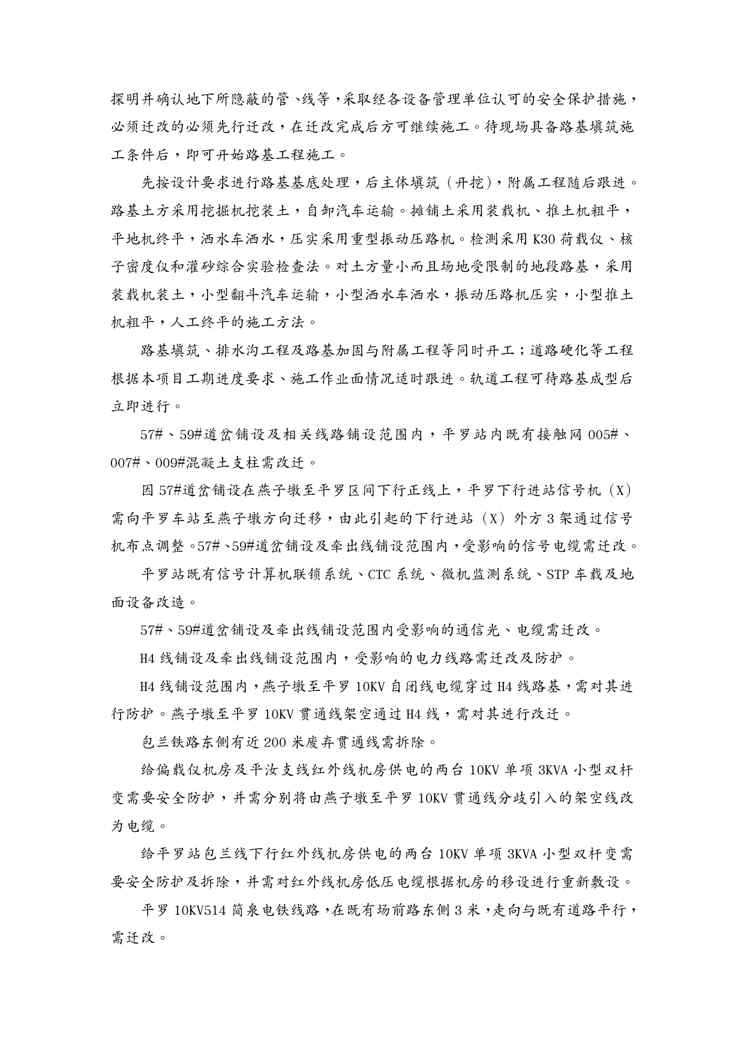 探明并确认地下所隐蔽的管、线等，采取经各设备管理单位认可的安全保护措施，必须迁改的必须先行迁改，在迁改完成后方可继续施工。待现场具备路基填筑施工条件后，即可开始路基工程施工。

先按设计要求进行路基基底处理，后主体填筑（开挖），附属工程随后跟进。路基土方采用挖掘机挖装土，自卸汽车运输。摊铺土采用装载机、推土机粗平，平地机终平，洒水车洒水，压实采用重型振动压路机。检测采用K30荷载仪、核子密度仪和灌砂综合实验检查法。对土方量小而且场地受限制的地段路基，采用装载机装土，小型翻斗汽车运输，小型洒水车洒水，振动压路机压实，小型推土机粗平，人工终平的施工方法。

路基填筑、排水沟工程及路基加固与附属工程等同时开工；道路硬化等工程根据本项目工期进度要求、施工作业面情况适时跟进。轨道工程可待路基成型后立即进行。

57#、59#道岔铺设及相关线路铺设范围内，平罗站内既有接触网005#、007#、009#混凝土支柱需改迁。

因57#道岔铺设在燕子墩至平罗区间下行正线上，平罗下行进站信号机（X）需向平罗车站至燕子墩方向迁移，由此引起的下行进站（X）外方3架通过信号机布点调整。57#、59#道岔铺设及牵出线铺设范围内，受影响的信号电缆需迁改。

平罗站既有信号计算机联锁系统、CTC系统、微机监测系统、STP车载及地面设备改造。

57#、59#道岔铺设及牵出线铺设范围内受影响的通信光、电缆需迁改。

H4线铺设及牵出线铺设范围内，受影响的电力线路需迁改及防护。

H4线铺设范围内，燕子墩至平罗10KV自闭线电缆穿过H4线路基，需对其进行防护。燕子墩至平罗10KV贯通线架空通过H4线，需对其进行改迁。

包兰铁路东侧有近200米废弃贯通线需拆除。

给偏载仪机房及平汝支线红外线机房供电的两台10KV单项3KVA小型双杆变需要安全防护，并需分别将由燕子墩至平罗10KV贯通线分歧引入的架空线改为电缆。

给平罗站包兰线下行红外线机房供电的两台10KV单项3KVA小型双杆变需要安全防护及拆除，并需对红外线机房低压电缆根据机房的移设进行重新敷设。

平罗10KV514简泉电铁线路，在既有场前路东侧3米，走向与既有道路平行，需迁改。